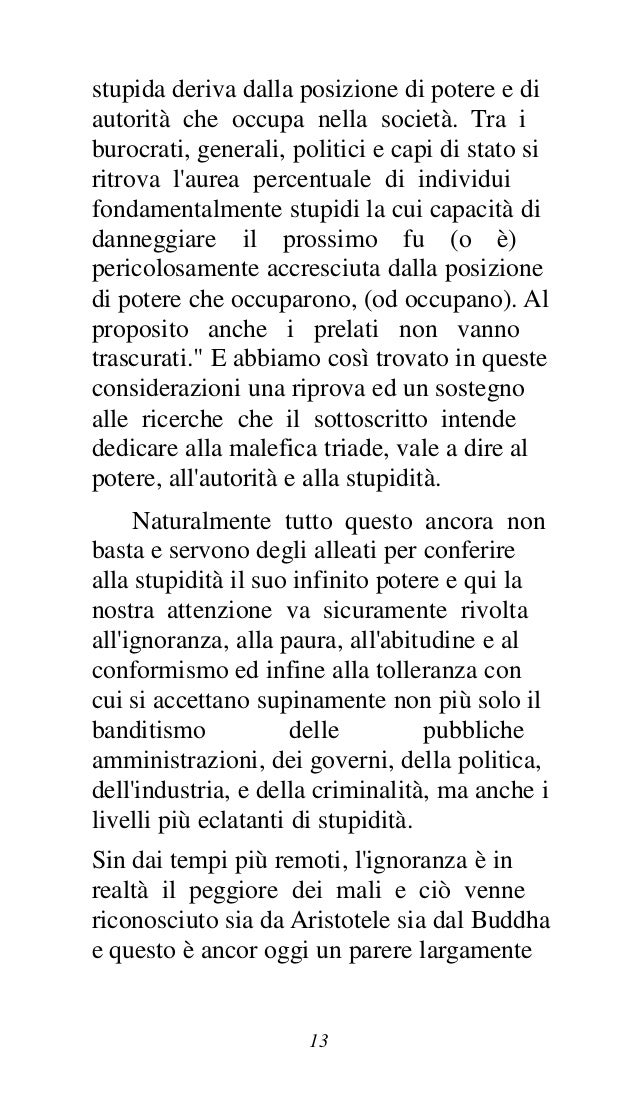 stupida deriva dalla posizione di potere e di autorità che occupa nella società. Tra i burocrati, generali, politici e capi di stato si ritrova l'aurea percentuale di individui fondamentalmente stupidi la cui capacità di danneggiare il prossimo fu (o è) pericolosamente accresciuta dalla posizione di potere che occuparono, (od occupano). Al proposito anche i prelati non vanno trascurati." E abbiamo così trovato in queste considerazioni una riprova ed un sostegno alle ricerche che il sottoscritto intende dedicare alla malefica triade, vale a dire al potere, all'autorità e alla stupidità.

Naturalmente tutto questo ancora non basta e servono degli alleati per conferire alla stupidità il suo infinito potere e qui la nostra attenzione va sicuramente rivolta all'ignoranza, alla paura, all'abitudine e al conformismo ed infine alla tolleranza con cui si accettano supinamente non più solo il banditismo delle pubbliche amministrazioni, dei governi, della politica, dell'industria, e della criminalità, ma anche i livelli più eclatanti di stupidità.

Sin dai tempi più remoti, l'ignoranza è in realtà il peggiore dei mali e ciò venne riconosciuto sia da Aristotele sia dal Buddha e questo è ancor oggi un parere largamente

13